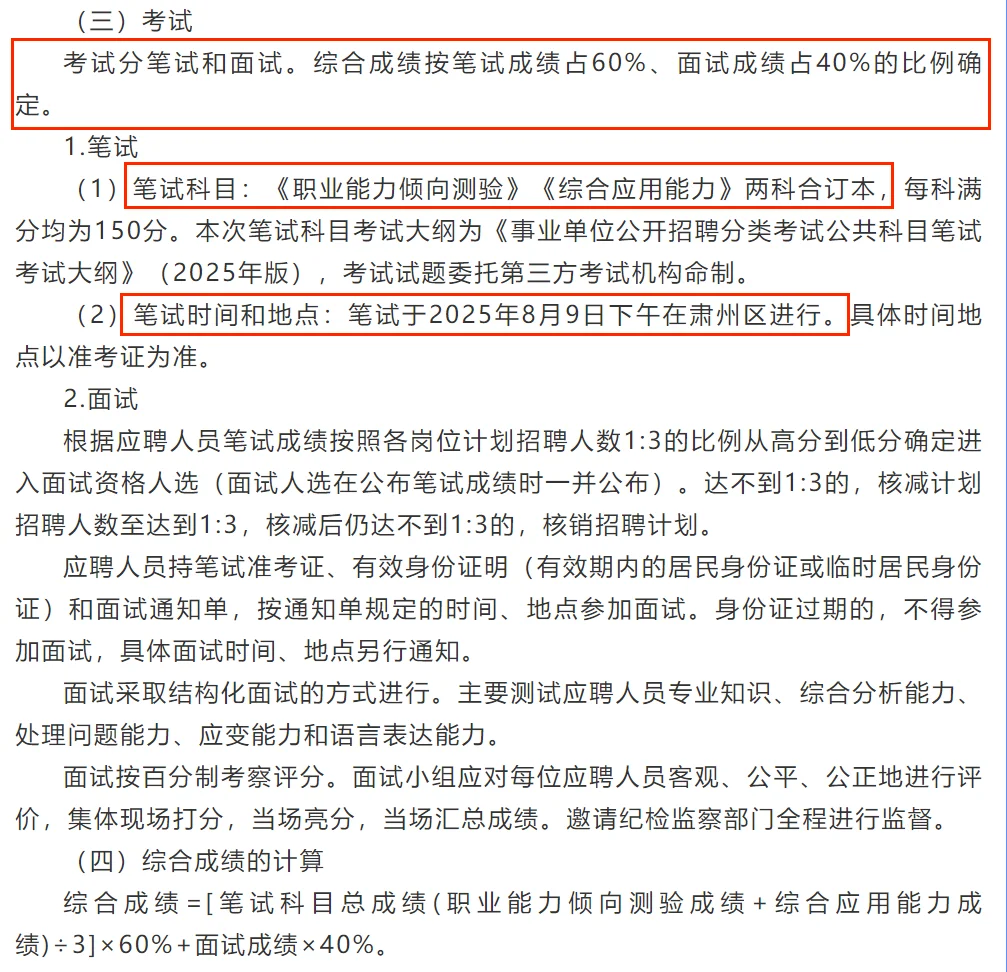 （三）考试

考试分笔试和面试。综合成绩按笔试成绩占60%、面试成绩占40%的比例确定。

1.笔试

（1）笔试科目：《职业能力倾向测验》《综合应用能力》两科合订本，每科满分均为150分。本次笔试科目考试大纲为《事业单位公开招聘分类考试公共科目笔试考试大纲》（2025年版），考试试题委托第三方考试机构命制。

（2）笔试时间和地点：笔试于2025年8月9日下午在肃州区进行。具体时间地点以准考证为准。

2.面试

根据应聘人员笔试成绩按照各岗位计划招聘人数1:3的比例从高分到低分确定进入面试资格人选（面试人选在公布笔试成绩时一并公布）。达不到1:3的，核减计划招聘人数至达到1:3，核减后仍达不到1:3的，核销招聘计划。

应聘人员持笔试准考证、有效身份证明（有效期内的居民身份证或临时居民身份证）和面试通知单，按通知单规定的时间、地点参加面试。身份证过期的，不得参加面试，具体面试时间、地点另行通知。

面试采取结构化面试的方式进行。主要测试应聘人员专业知识、综合分析能力、处理问题能力、应变能力和语言表达能力。

面试按百分制考察评分。面试小组应对每位应聘人员客观、公平、公正地进行评价，集体现场打分，当场亮分，当场汇总成绩。邀请纪检监察部门全程进行监督。

（四）综合成绩的计算

综合成绩=[笔试科目总成绩(职业能力倾向测验成绩+综合应用能力成绩)÷3]×60%+面试成绩×40%。